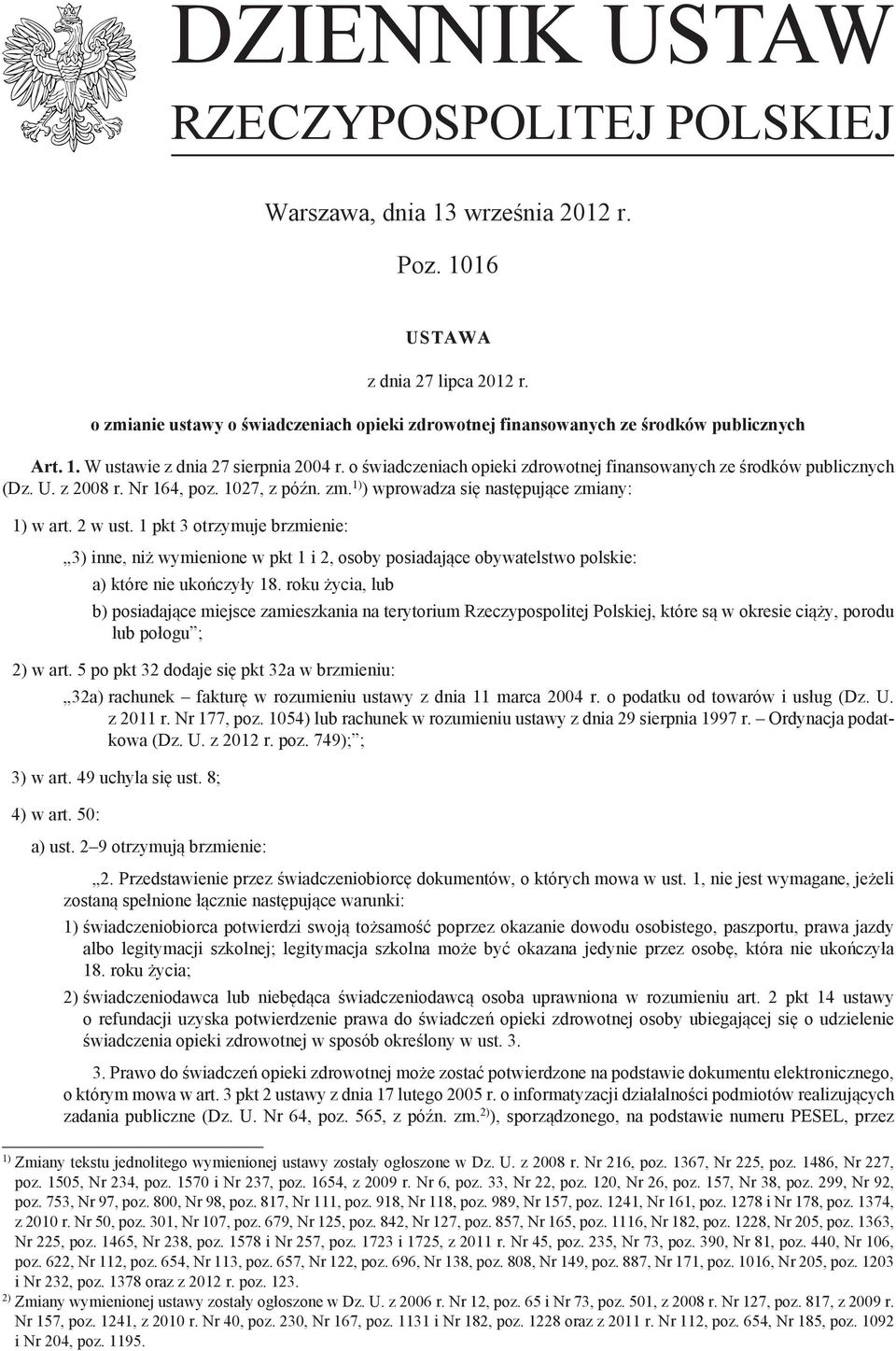 DZIENNIK USTAW
RZECZYPOSPOLITEJ POLSKIEJ

Warszawa, dnia 13 września 2012 r.

Poz. 1016

USTAWA

z dnia 27 lipca 2012 r.

o zmianie ustawy o świadczeniach opieki zdrowotnej finansowanych ze środków publicznych

Art. 1. W ustawie z dnia 27 sierpnia 2004 r. o świadczeniach opieki zdrowotnej finansowanych ze środków publicznych (Dz. U. z 2008 r. Nr 164, poz. 1027, z późn. zm.$^{1)}$) wprowadza się następujące zmiany:

1) w art. 2 w ust. 1 pkt 3 otrzymuje brzmienie:

„3) inne, niż wymienione w pkt 1 i 2, osoby posiadające obywatelstwo polskie:

a) które nie ukończyły 18. roku życia, lub

b) posiadające miejsce zamieszkania na terytorium Rzeczypospolitej Polskiej, które są w okresie ciąży, porodu lub połogu”;

2) w art. 5 po pkt 32 dodaje się pkt 32a w brzmieniu:

„32a) rachunek – fakturę w rozumieniu ustawy z dnia 11 marca 2004 r. o podatku od towarów i usług (Dz. U. z 2011 r. Nr 177, poz. 1054) lub rachunek w rozumieniu ustawy z dnia 29 sierpnia 1997 r. – Ordynacja podatkowa (Dz. U. z 2012 r. poz. 749);”;

3) w art. 49 uchyla się ust. 8;

4) w art. 50:

a) ust. 2–9 otrzymują brzmienie:

„2. Przedstawienie przez świadczeniobiorcę dokumentów, o których mowa w ust. 1, nie jest wymagane, jeżeli zostaną spełnione łącznie następujące warunki:

1) świadczeniobiorca potwierdzi swoją tożsamość poprzez okazanie dowodu osobistego, paszportu, prawa jazdy albo legitymacji szkolnej; legitymacja szkolna może być okazana jedynie przez osobę, która nie ukończyła 18. roku życia;

2) świadczeniodawca lub niebędąca świadczeniodawcą osoba uprawniona w rozumieniu art. 2 pkt 14 ustawy o refundacji uzyska potwierdzenie prawa do świadczeń opieki zdrowotnej osoby ubiegającej się o udzielenie świadczenia opieki zdrowotnej w sposób określony w ust. 3.

3. Prawo do świadczeń opieki zdrowotnej może zostać potwierdzone na podstawie dokumentu elektronicznego, o którym mowa w art. 3 pkt 2 ustawy z dnia 17 lutego 2005 r. o informatyzacji działalności podmiotów realizujących zadania publiczne (Dz. U. Nr 64, poz. 565, z późn. zm.$^{2)}$), sporządzonego, na podstawie numeru PESEL, przez

$^{1)}$ Zmiany tekstu jednolitego wymienionej ustawy zostały ogłoszone w Dz. U. z 2008 r. Nr 216, poz. 1367, Nr 225, poz. 1486, Nr 227, poz. 1505, Nr 234, poz. 1570 i Nr 237, poz. 1654, z 2009 r. Nr 6, poz. 33, Nr 22, poz. 120, Nr 26, poz. 157, Nr 38, poz. 299, Nr 92, poz. 753, Nr 97, poz. 800, Nr 98, poz. 817, Nr 111, poz. 918, Nr 118, poz. 989, Nr 157, poz. 1241, Nr 161, poz. 1278 i Nr 178, poz. 1374, z 2010 r. Nr 50, poz. 301, Nr 107, poz. 679, Nr 125, poz. 842, Nr 127, poz. 857, Nr 165, poz. 1116, Nr 182, poz. 1228, Nr 205, poz. 1363, Nr 225, poz. 1465, Nr 238, poz. 1578 i Nr 257, poz. 1723 i 1725, z 2011 r. Nr 45, poz. 235, Nr 73, poz. 390, Nr 81, poz. 440, Nr 106, poz. 622, Nr 112, poz. 654, Nr 113, poz. 657, Nr 122, poz. 696, Nr 138, poz. 808, Nr 149, poz. 887, Nr 171, poz. 1016, Nr 205, poz. 1203 i Nr 232, poz. 1378 oraz z 2012 r. poz. 123.
$^{2)}$ Zmiany wymienionej ustawy zostały ogłoszone w Dz. U. z 2006 r. Nr 12, poz. 65 i Nr 73, poz. 501, z 2008 r. Nr 127, poz. 817, z 2009 r. Nr 157, poz. 1241, z 2010 r. Nr 40, poz. 230, Nr 167, poz. 1131 i Nr 182, poz. 1228 oraz z 2011 r. Nr 112, poz. 654, Nr 185, poz. 1092 i Nr 204, poz. 1195.